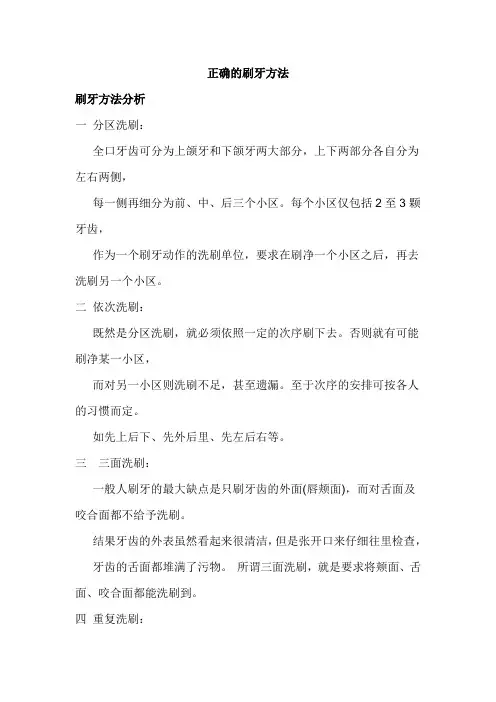 正确的刷牙方法

刷牙方法分析

一 分区洗刷：

全口牙齿可分为上颌牙和下颌牙两大部分，上下两部分各自分为左右两侧，

每一侧再细分为前、中、后三个小区。每个小区仅包括 2 至 3 颗牙齿，

作为一个刷牙动作的洗刷单位，要求在刷净一个小区之后，再去洗刷另一个小区。

二 依次洗刷：

既然是分区洗刷，就必须依照一定的次序刷下去。否则就有可能刷净某一小区，

而对另一小区则洗刷不足，甚至遗漏。至于次序的安排可按各人的习惯而定。

如先上后下、先外后里、先左后右等。

三 三面洗刷：

一般人刷牙的最大缺点是只刷牙齿的外面(唇颊面)，而对舌面及咬合面都不给予洗刷。

结果牙齿的外表虽然看起来很清洁，但是张开口来仔细往里检查，

牙齿的舌面都堆满了污物。 所谓三面洗刷，就是要求将颊面、舌面、咬合面都能洗刷到。

四 重复洗刷：